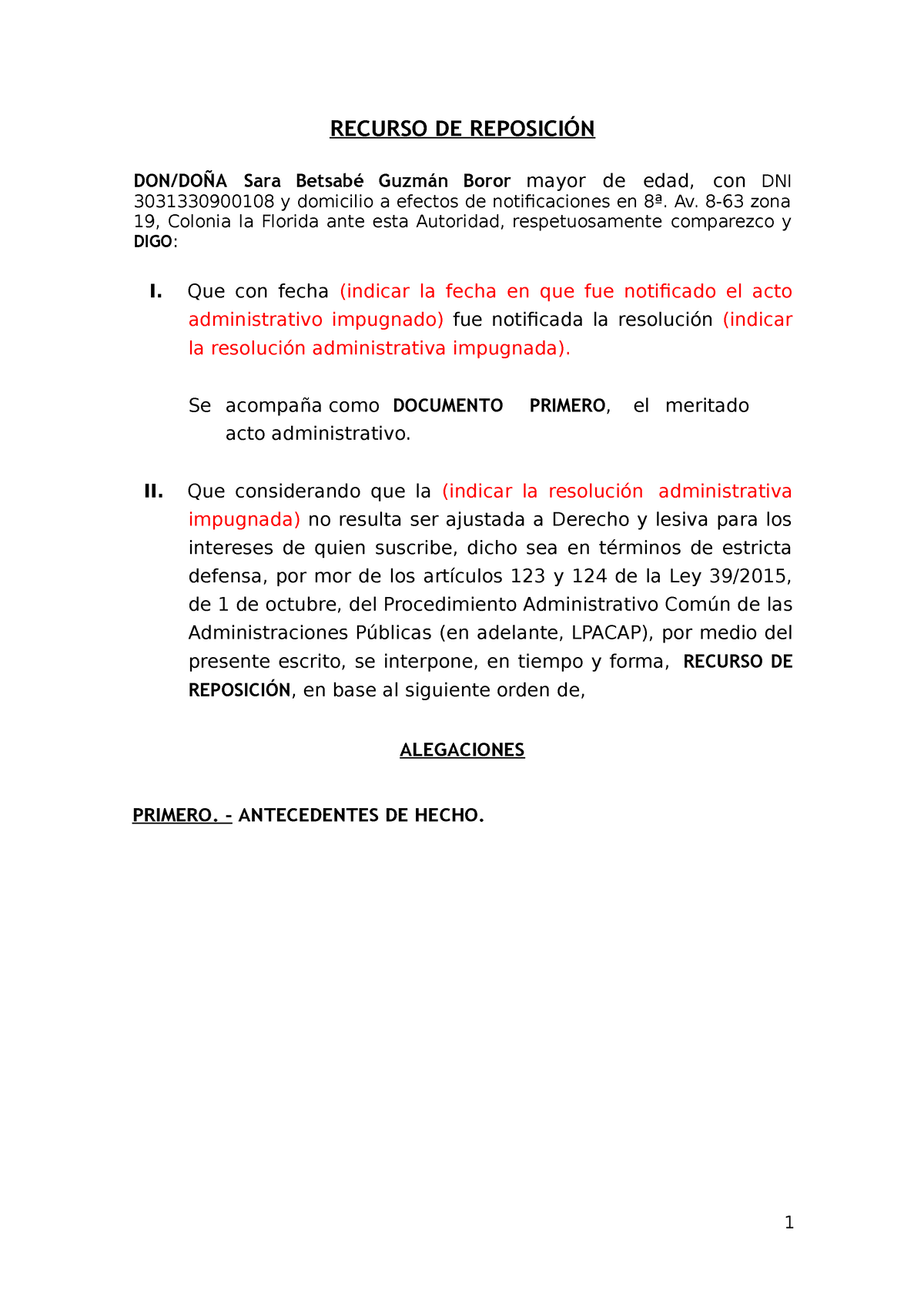 RECURSO DE REPOSICIÓN

DON/DOÑA Sara Betsabé Guzmán Boror mayor de edad, con DNI 3031330900108 y domicilio a efectos de notificaciones en 8ª. Av. 8-63 zona 19, Colonia la Florida ante esta Autoridad, respetuosamente comparezco y DIGO:

I. Que con fecha (indicar la fecha en que fue notificado el acto administrativo impugnado) fue notificada la resolución (indicar la resolución administrativa impugnada).

Se acompaña como DOCUMENTO PRIMERO, el meritado acto administrativo.

II. Que considerando que la (indicar la resolución administrativa impugnada) no resulta ser ajustada a Derecho y lesiva para los intereses de quien suscribe, dicho sea en términos de estricta defensa, por mor de los artículos 123 y 124 de la Ley 39/2015, de 1 de octubre, del Procedimiento Administrativo Común de las Administraciones Públicas (en adelante, LPACAP), por medio del presente escrito, se interpone, en tiempo y forma, RECURSO DE REPOSICIÓN, en base al siguiente orden de,

ALEGACIONES

PRIMERO. - ANTECEDENTES DE HECHO.

1